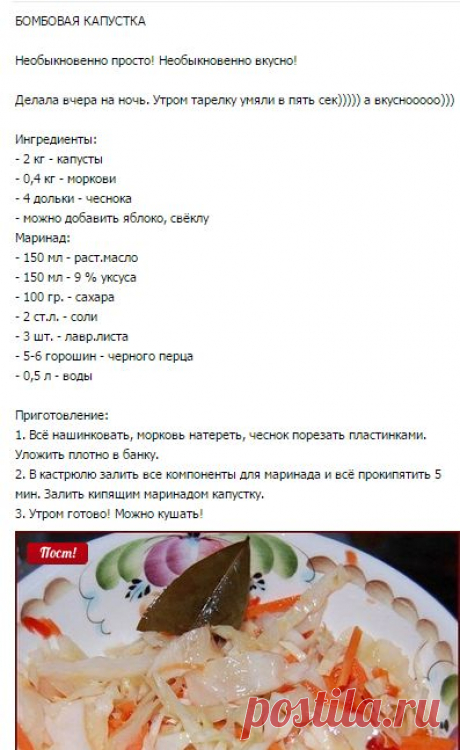 БОМБОВАЯ КАПУСТКА

Необыкновенно просто! Необыкновенно вкусно!

Делала вчера на ночь. Утром тарелку умяли в пять сек))))) а вкусноооо)))

Ингредиенты:
- 2 кг - капусты
- 0,4 кг - моркови
- 4 дольки - чеснока
- можно добавить яблоко, свёклу
Маринад:
- 150 мл - раст.масло
- 150 мл - 9 % уксуса
- 100 гр. - сахара
- 2 ст.л. - соли
- 3 шт. - лавр.листа
- 5-6 горошин - черного перца
- 0,5 л - воды

Приготовление:
1. Всё нашинковать, морковь натереть, чеснок порезать пластинками. Уложить плотно в банку.
2. В кастрюлю залить все компоненты для маринада и всё прокипятить 5 мин. Залить кипящим маринадом капустку.
3. Утром готово! Можно кушать!

Пост!

postila.ru